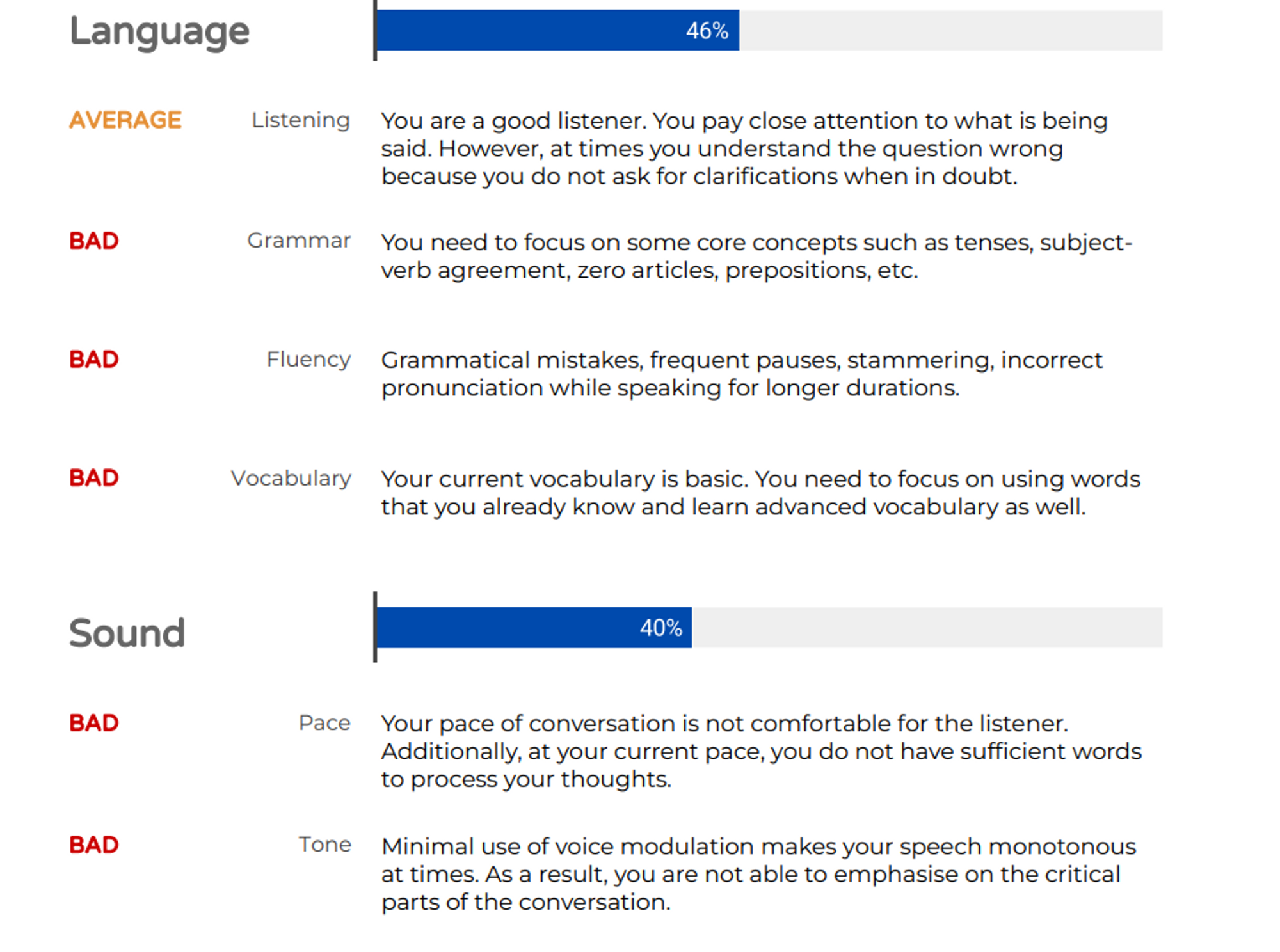 Language

46%

AVERAGE Listening You are a good listener. You pay close attention to what is being said. However, at times you understand the question wrong because you do not ask for clarifications when in doubt.

BAD Grammar You need to focus on some core concepts such as tenses, subject-verb agreement, zero articles, prepositions, etc.

BAD Fluency Grammatical mistakes, frequent pauses, stammering, incorrect pronunciation while speaking for longer durations.

BAD Vocabulary Your current vocabulary is basic. You need to focus on using words that you already know and learn advanced vocabulary as well.

Sound

40%

BAD Pace Your pace of conversation is not comfortable for the listener. Additionally, at your current pace, you do not have sufficient words to process your thoughts.

BAD Tone Minimal use of voice modulation makes your speech monotonous at times. As a result, you are not able to emphasise on the critical parts of the conversation.